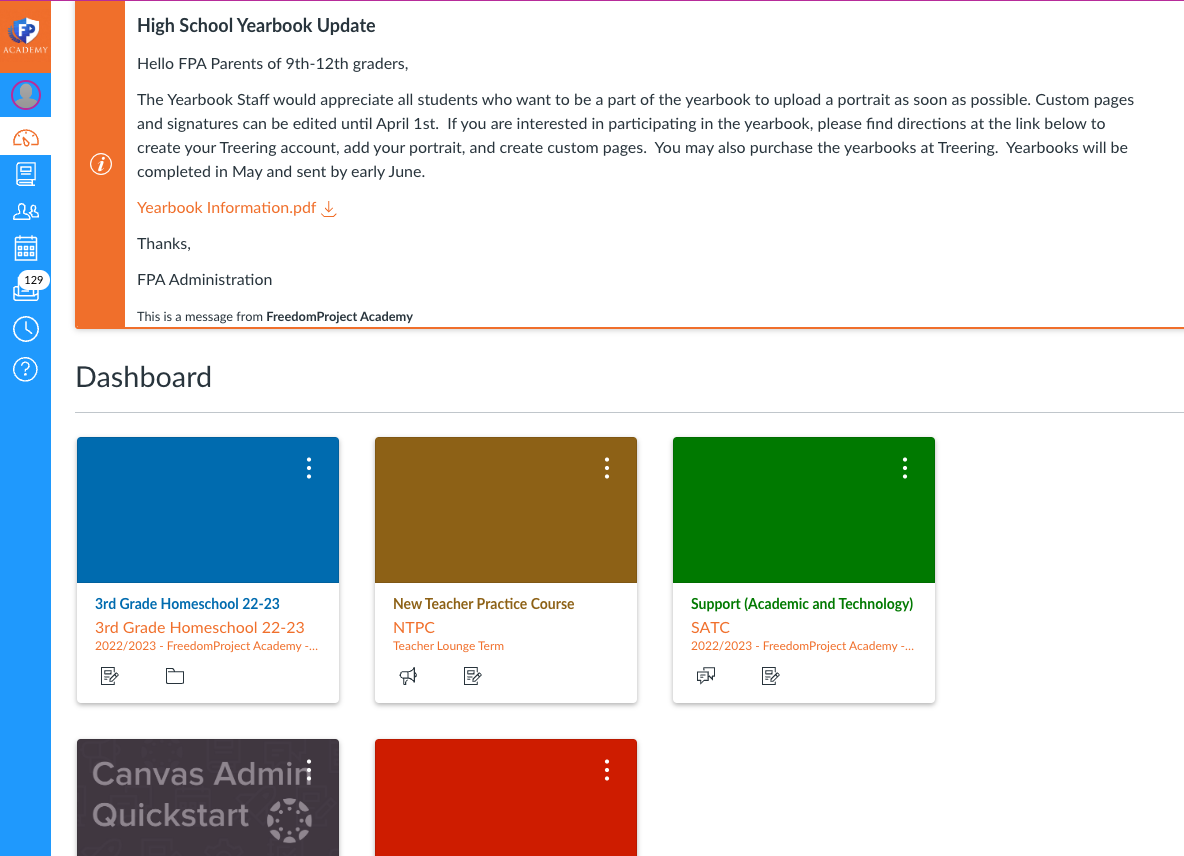 FP
ACADEMY

129

High School Yearbook Update

Hello FPA Parents of 9th-12th graders,

The Yearbook Staff would appreciate all students who want to be a part of the yearbook to upload a portrait as soon as possible. Custom pages and signatures can be edited until April 1st. If you are interested in participating in the yearbook, please find directions at the link below to create your Treering account, add your portrait, and create custom pages. You may also purchase the yearbooks at Treering. Yearbooks will be completed in May and sent by early June.

Yearbook Information.pdf

Thanks,

FPA Administration

This is a message from FreedomProject Academy

Dashboard

3rd Grade Homeschool 22-23
3rd Grade Homeschool 22-23
2022/2023 - FreedomProject Academy -...

New Teacher Practice Course
NTPC
Teacher Lounge Term

Support (Academic and Technology)
SATC
2022/2023 - FreedomProject Academy -...

Canvas Admin
Quickstart